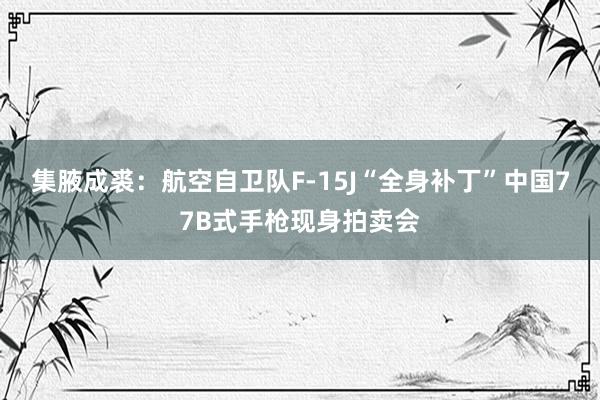 集腋成裘：航空自卫队F-15J“全身补丁”中国77B式手枪现身拍卖会